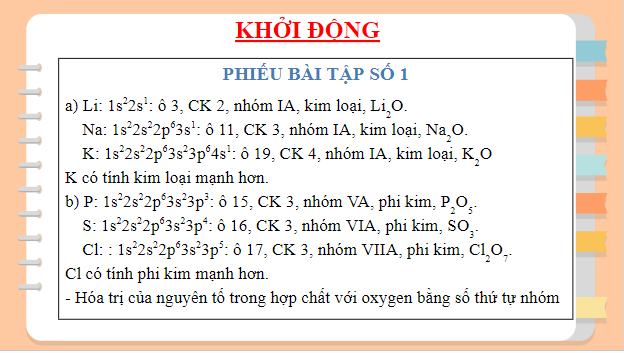 KHỞI ĐỘNG

PHIẾU BÀI TẬP SỐ 1

a) Li: $1s^22s^1$: ô 3, CK 2, nhóm IA, kim loại, $Li_2O$.
Na: $1s^22s^22p^63s^1$: ô 11, CK 3, nhóm IA, kim loại, $Na_2O$.
K: $1s^22s^22p^63s^23p^64s^1$: ô 19, CK 4, nhóm IA, kim loại, $K_2O$
K có tính kim loại mạnh hơn.
b) P: $1s^22s^22p^63s^23p^3$: ô 15, CK 3, nhóm VA, phi kim, $P_2O_5$.
S: $1s^22s^22p^63s^23p^4$: ô 16, CK 3, nhóm VIA, phi kim, $SO_3$.
Cl: : $1s^22s^22p^63s^23p^5$: ô 17, CK 3, nhóm VIIA, phi kim, $Cl_2O_7$.
Cl có tính phi kim mạnh hơn.
- Hóa trị của nguyên tố trong hợp chất với oxygen bằng số thứ tự nhóm